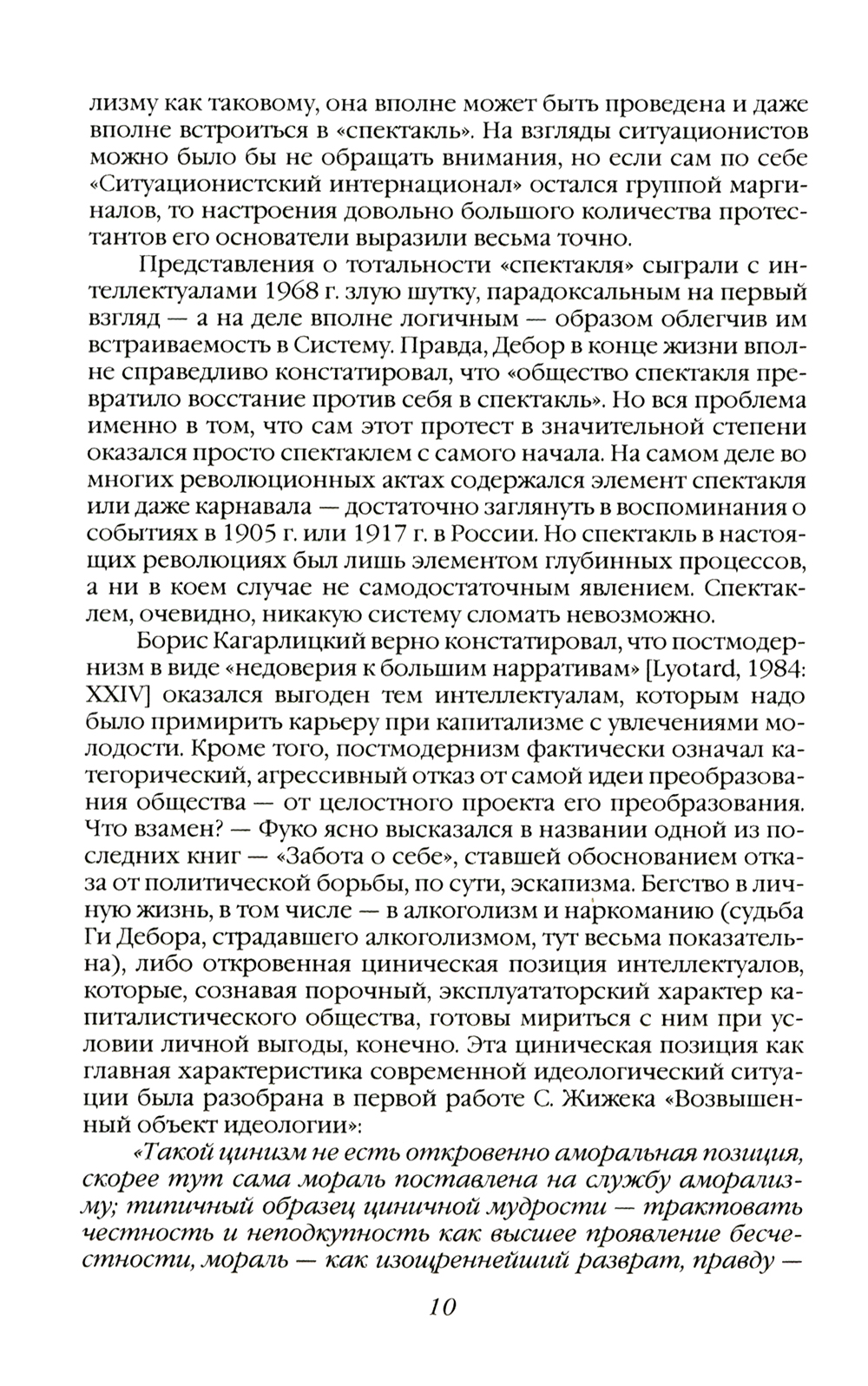 лизму как таковому, она вполне может быть проведена и даже вполне встроиться в «спектакль». На взгляды ситуационистов можно было бы не обращать внимания, но если сам по себе «Ситуационистский интернационал» остался группой маргиналов, то настроения довольно большого количества протестантов его основатели выразили весьма точно.

Представления о тотальности «спектакля» сыграли с интеллектуалами 1968 г. злую шутку, парадоксальным на первый взгляд — а на деле вполне логичным — образом облегчив им встраиваемость в Систему. Правда, Дебор в конце жизни вполне справедливо констатировал, что «общество спектакля превратило восстание против себя в спектакль». Но вся проблема именно в том, что сам этот протест в значительной степени оказался просто спектаклем с самого начала. На самом деле во многих революционных актах содержался элемент спектакля или даже карнавала — достаточно заглянуть в воспоминания о событиях в 1905 г. или 1917 г. в России. Но спектакль в настоящих революциях был лишь элементом глубинных процессов, а ни в коем случае не самодостаточным явлением. Спектаклем, очевидно, никакую систему сломать невозможно.

Борис Кагарлицкий верно констатировал, что постмодернизм в виде «недоверия к большим нарративам» [Lyotard, 1984: XXIV] оказался выгоден тем интеллектуалам, которым надо было примирить карьеру при капитализме с увлечениями молодости. Кроме того, постмодернизм фактически означал категорический, агрессивный отказ от самой идеи преобразования общества — от целостного проекта его преобразования. Что взамен? — Фуко ясно высказался в названии одной из последних книг — «Забота о себе», ставшей обоснованием отказа от политической борьбы, по сути, эскапизма. Бегство в личную жизнь, в том числе — в алкоголизм и наркоманию (судьба Ги Дебора, страдавшего алкоголизмом, тут весьма показательна), либо откровенная циническая позиция интеллектуалов, которые, сознавая порочный, эксплуататорский характер капиталистического общества, готовы мириться с ним при условии личной выгоды, конечно. Эта циническая позиция как главная характеристика современной идеологический ситуации была разобрана в первой работе С. Жижека «Возвышенный объект идеологии»:

«Такой цинизм не есть откровенно аморальная позиция, скорее тут сама мораль поставлена на службу аморализму; типичный образец циничной мудрости — трактовать честность и неподкупность как высшее проявление бесчестности, мораль — как изощреннейший разврат, правду —

10